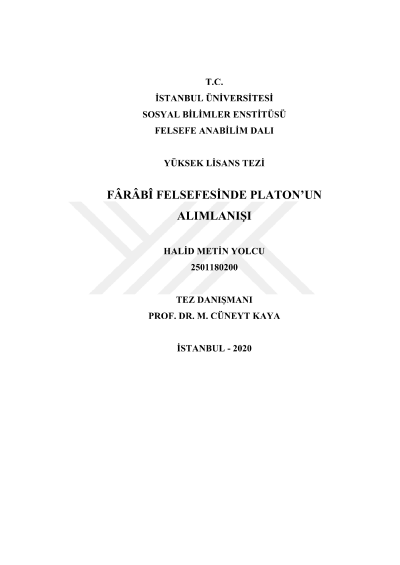 T.C.
İSTANBUL ÜNİVERSİTESİ
SOSYAL BİLİMLER ENSTİTÜSÜ
FELSEFE ANABİLİM DALI

YÜKSEK LİSANS TEZİ

FÂRÂBÎ FELSEFESİNDE PLATON'UN ALIMLANIŞI

HALİD METİN YOLCU
2501180200

TEZ DANIŞMANI
PROF. DR. M. CÜNEYT KAYA

İSTANBUL - 2020